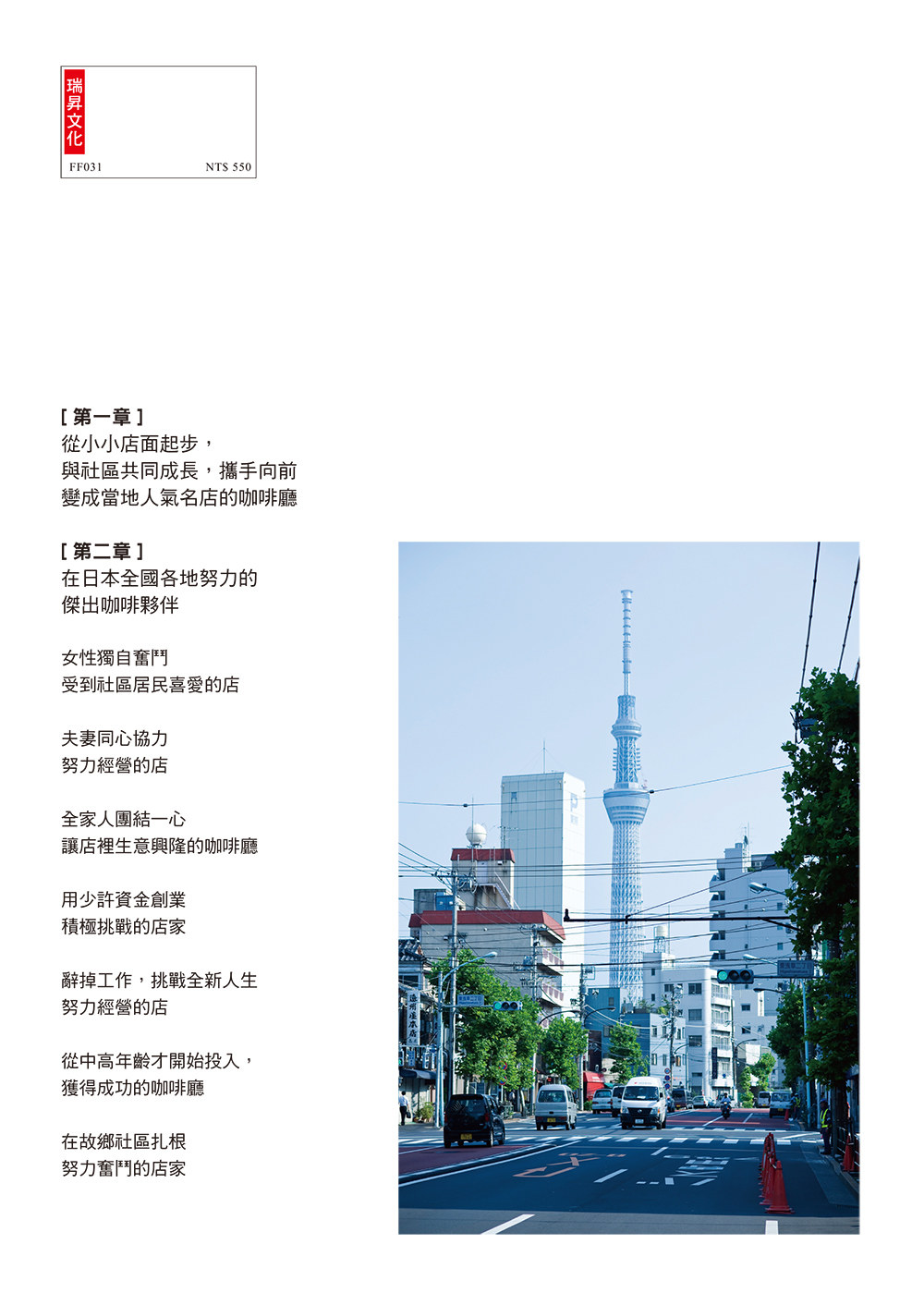 瑞昇文化

FF031 NT$ 550

[ 第一章 ]
從小小店面起步，
與社區共同成長，攜手向前
變成當地人氣名店的咖啡廳

[ 第二章 ]
在日本全國各地努力的
傑出咖啡夥伴

女性獨自奮鬥
受到社區居民喜愛的店

夫妻同心協力
努力經營的店

全家人團結一心
讓店裡生意興隆的咖啡廳

用少許資金創業
積極挑戰的店家

辭掉工作，挑戰全新人生
努力經營的店

從中高年齡才開始投入，
獲得成功的咖啡廳

在故鄉社區扎根
努力奮鬥的店家